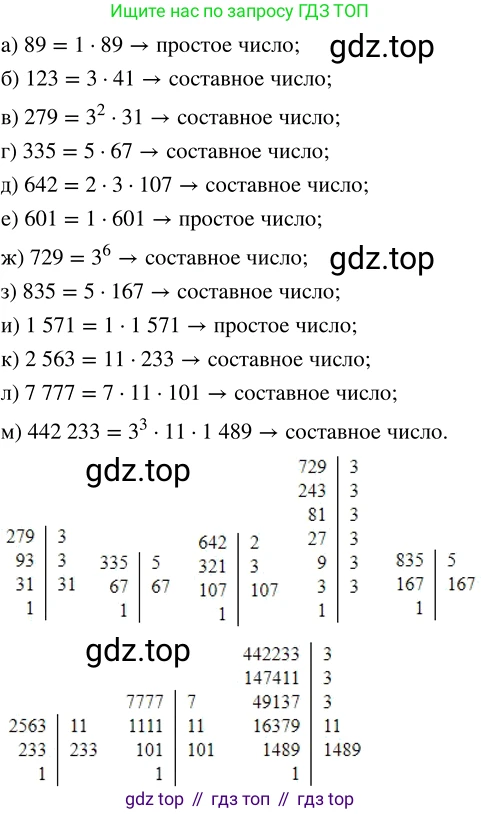 Ищите нас по запросу ГДЗ ТОП

а) $89 = 1 \cdot 89 \rightarrow$ простое число;

gdz.top

б) $123 = 3 \cdot 41 \rightarrow$ составное число;

в) $279 = 3^2 \cdot 31 \rightarrow$ составное число;

г) $335 = 5 \cdot 67 \rightarrow$ составное число;

д) $642 = 2 \cdot 3 \cdot 107 \rightarrow$ составное число;

е) $601 = 1 \cdot 601 \rightarrow$ простое число;

ж) $729 = 3^6 \rightarrow$ составное число;

gdz.top

з) $835 = 5 \cdot 167 \rightarrow$ составное число;

и) $1\,571 = 1 \cdot 1\,571 \rightarrow$ простое число;

к) $2\,563 = 11 \cdot 233 \rightarrow$ составное число;

л) $7\,777 = 7 \cdot 11 \cdot 101 \rightarrow$ составное число;

м) $442\,233 = 3^3 \cdot 11 \cdot 1\,489 \rightarrow$ составное число.

gdz.top

| 279 | 3 |
|---|---|
| 93 | 3 |
| 31 | 31 |
| 1 | |

| 335 | 5 |
|---|---|
| 67 | 67 |
| 1 | |

| 642 | 2 |
|---|---|
| 321 | 3 |
| 107 | 107 |
| 1 | |

| 729 | 3 |
|---|---|
| 243 | 3 |
| 81 | 3 |
| 27 | 3 |
| 9 | 3 |
| 3 | 3 |
| 1 | |

| 835 | 5 |
|---|---|
| 167 | 167 |
| 1 | |

gdz.top

| 2563 | 11 |
|---|---|
| 233 | 233 |
| 1 | |

| 7777 | 7 |
|---|---|
| 1111 | 11 |
| 101 | 101 |
| 1 | |

| 442233 | 3 |
|---|---|
| 147411 | 3 |
| 49137 | 3 |
| 16379 | 11 |
| 1489 | 1489 |
| 1 | |

gdz top // гдз топ // гдз top